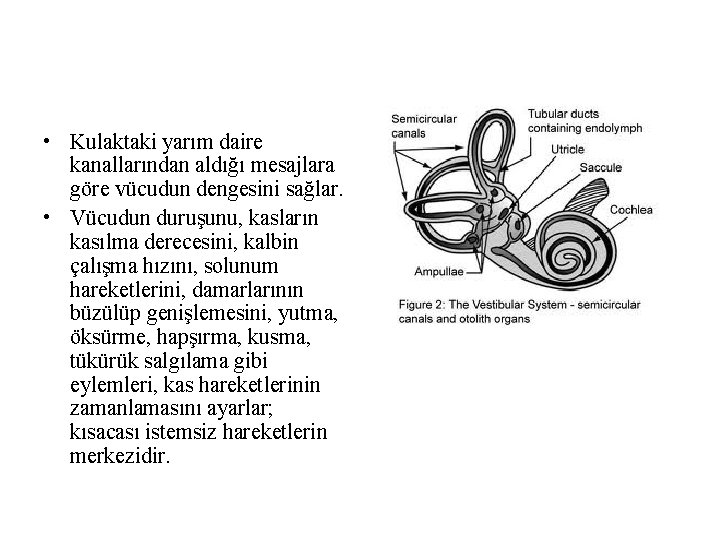 • Kulaktaki yarım daire kanallarından aldığı mesajlara göre vücudun dengesini sağlar.
• Vücudun duruşunu, kasların kasılma derecesini, kalbin çalışma hızını, solunum hareketlerini, damarlarının büzülüp genişlemesini, yutma, öksürme, hapşırma, kusma, tükürük salgılama gibi eylemleri, kas hareketlerinin zamanlamasını ayarlar; kısacası istemsiz hareketlerin merkezidir.

Semicircular canals

Tubular ducts containing endolymph

Utricle

Saccule

Cochlea

Ampullae

Figure 2: The Vestibular System - semicircular canals and otolith organs